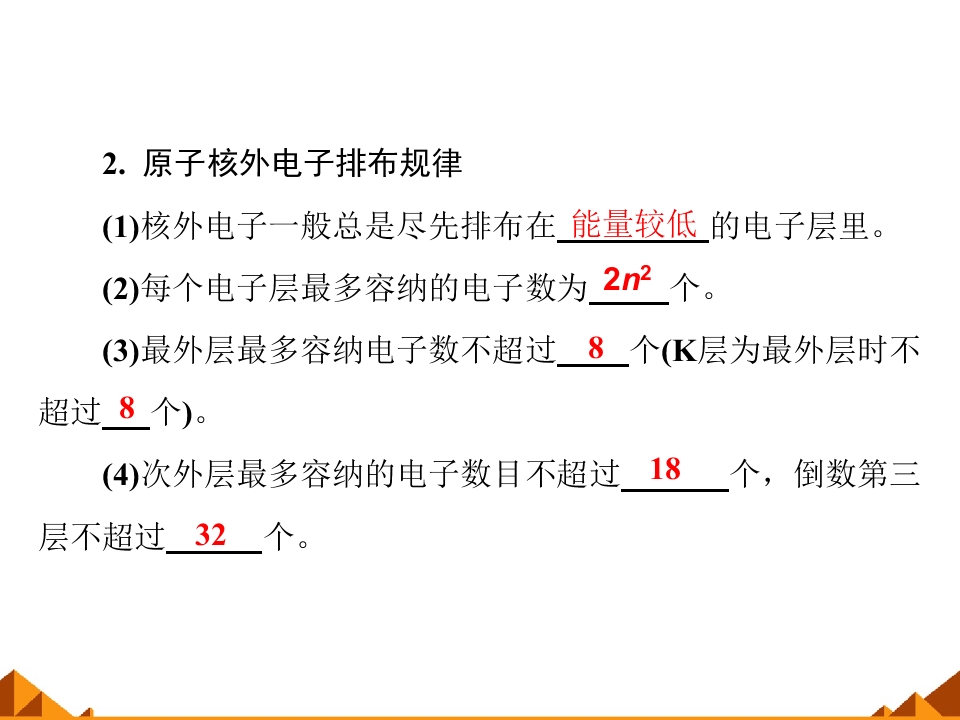 2. 原子核外电子排布规律

(1)核外电子一般总是尽先排布在能量较低的电子层里。

(2)每个电子层最多容纳的电子数为$2n^2$个。

(3)最外层最多容纳电子数不超过8个(K层为最外层时不超过8个)。

(4)次外层最多容纳的电子数目不超过18个，倒数第三层不超过32个。